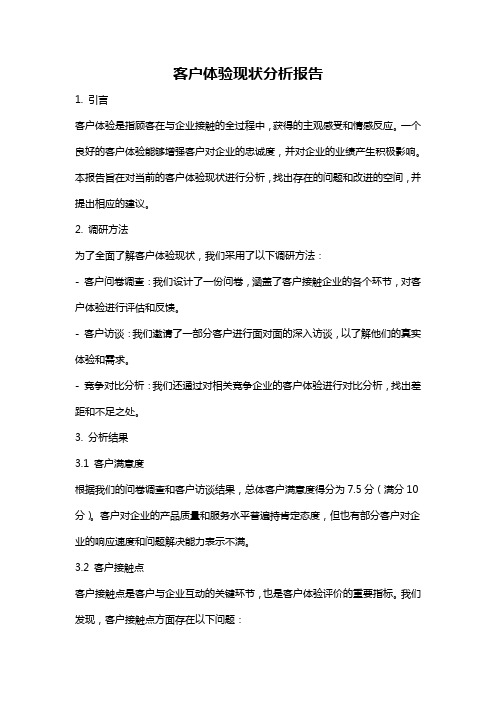 客户体验现状分析报告

1. 引言

客户体验是指顾客在与企业接触的全过程中，获得的主观感受和情感反应。一个良好的客户体验能够增强客户对企业的忠诚度，并对企业的业绩产生积极影响。本报告旨在对当前的客户体验现状进行分析，找出存在的问题和改进的空间，并提出相应的建议。

2. 调研方法

为了全面了解客户体验现状，我们采用了以下调研方法：

- 客户问卷调查：我们设计了一份问卷，涵盖了客户接触企业的各个环节，对客户体验进行评估和反馈。

- 客户访谈：我们邀请了一部分客户进行面对面的深入访谈，以了解他们的真实体验和需求。

- 竞争对比分析：我们还通过对相关竞争企业的客户体验进行对比分析，找出差距和不足之处。

3. 分析结果

3.1 客户满意度

根据我们的问卷调查和客户访谈结果，总体客户满意度得分为 7.5 分（满分 10 分）。客户对企业的产品质量和服务水平普遍持肯定态度，但也有部分客户对企业的响应速度和问题解决能力表示不满。

3.2 客户接触点

客户接触点是客户与企业互动的关键环节，也是客户体验评价的重要指标。我们发现，客户接触点方面存在以下问题：